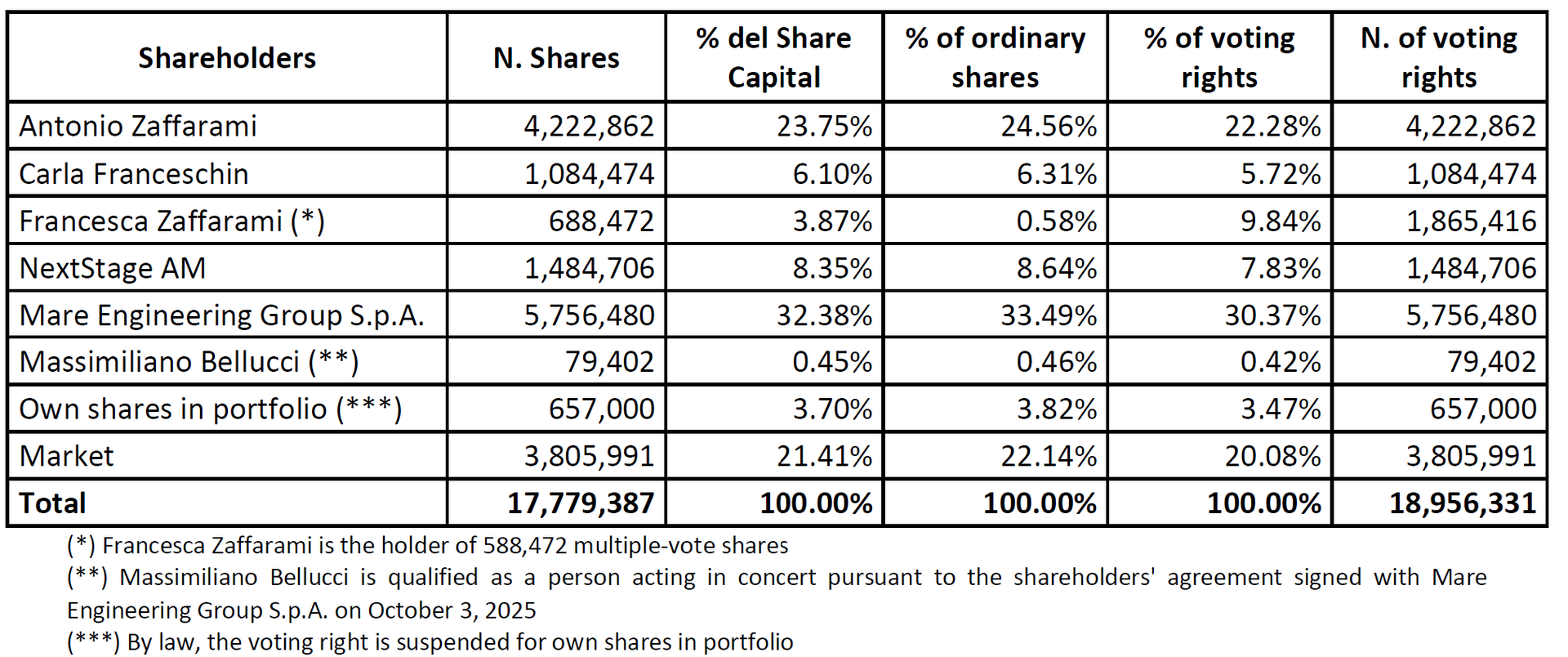 | Shareholders | N. Shares | % del Share Capital | % of ordinary shares | % of voting rights | N. of voting rights |
|---|---|---|---|---|---|
| Antonio Zaffarami | 4,222,862 | 23.75% | 24.56% | 22.28% | 4,222,862 |
| Carla Franceschin | 1,084,474 | 6.10% | 6.31% | 5.72% | 1,084,474 |
| Francesca Zaffarami (*) | 688,472 | 3.87% | 0.58% | 9.84% | 1,865,416 |
| NextStage AM | 1,484,706 | 8.35% | 8.64% | 7.83% | 1,484,706 |
| Mare Engineering Group S.p.A. | 5,756,480 | 32.38% | 33.49% | 30.37% | 5,756,480 |
| Massimiliano Bellucci (**) | 79,402 | 0.45% | 0.46% | 0.42% | 79,402 |
| Own shares in portfolio (***) | 657,000 | 3.70% | 3.82% | 3.47% | 657,000 |
| Market | 3,805,991 | 21.41% | 22.14% | 20.08% | 3,805,991 |
| **Total** | **17,779,387** | **100.00%** | **100.00%** | **100.00%** | **18,956,331** |

(*) Francesca Zaffarami is the holder of 588,472 multiple-vote shares
(**) Massimiliano Bellucci is qualified as a person acting in concert pursuant to the shareholders' agreement signed with Mare Engineering Group S.p.A. on October 3, 2025
(***) By law, the voting right is suspended for own shares in portfolio